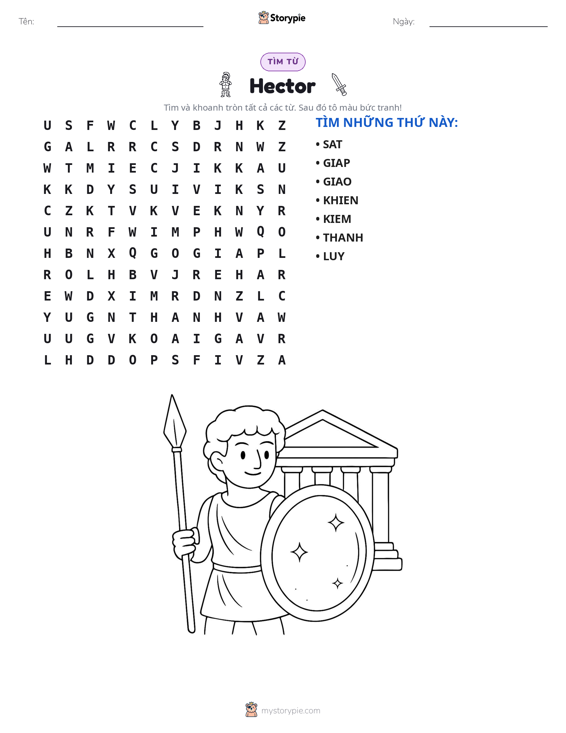 Tên: ____ Storypie Ngày: ____

TÌM TỪ

Hector

Tìm và khoanh tròn tất cả các từ. Sau đó tô màu bức tranh!

U S F W C L Y B J H K Z
G A L R R C S D R N W Z
W T M I E C J I K K A U
K K D Y S U I V I K S N
C Z K T V K V E K N Y R
U N R F W I M P H W Q O
H B N X Q G O G I A P L
R O L H B V J R E H A R
E W D X I M R D N Z L C
Y U G N T H A N H V A W
U U G V K O A I G A V R
L H D D O P S F I V Z A

TÌM NHỮNG THỨ NÀY:
• SAT
• GIAP
• GIAO
• KHIEN
• KIEM
• THANH
• LUY

mystorypie.com